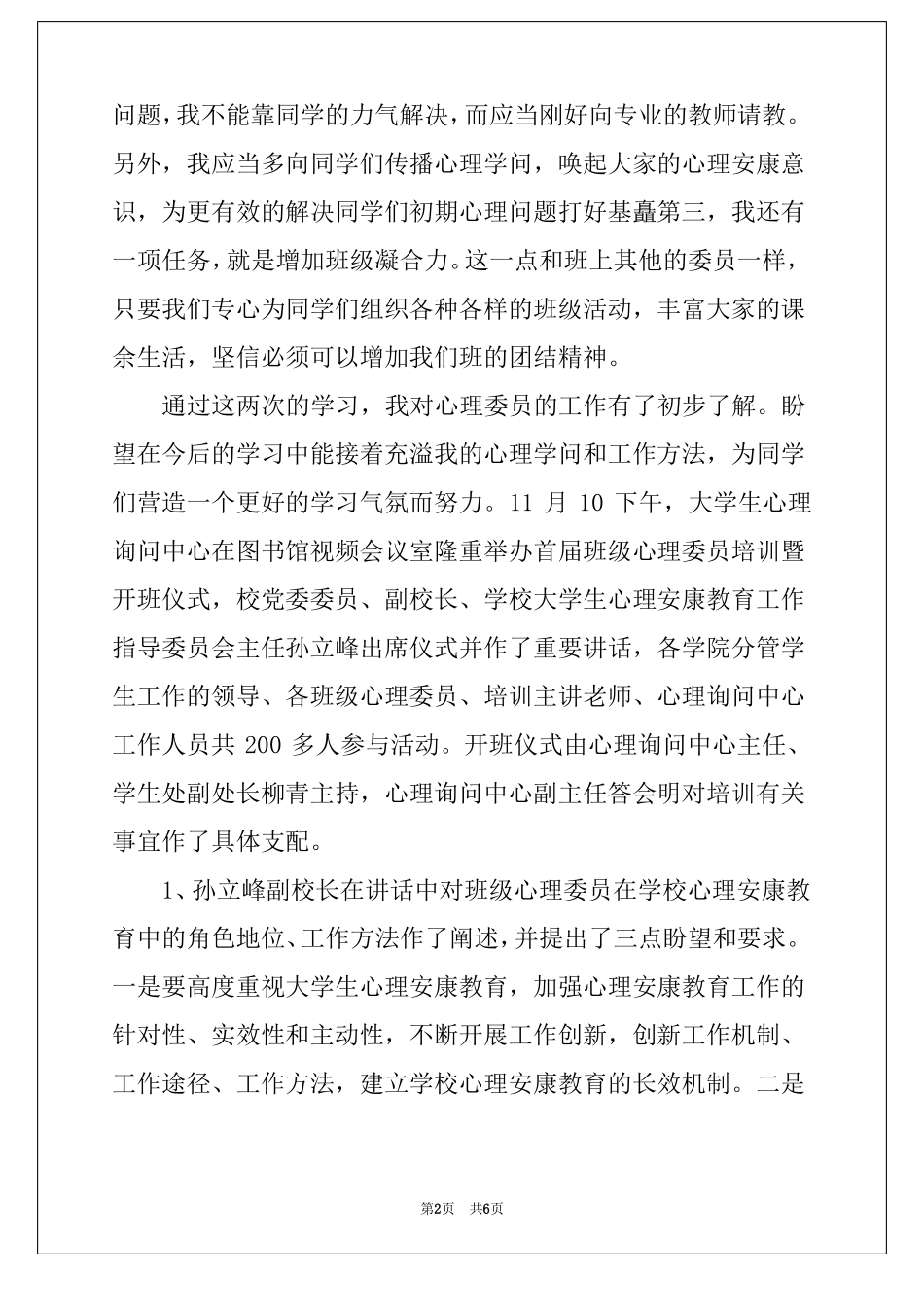 问题，我不能靠同学的力气解决，而应当刚好向专业的教师请教。另外，我应当多向同学们传播心理学问，唤起大家的心理安康意识，为更有效的解决同学们初期心理问题打好基矗第三，我还有一项任务，就是增加班级凝合力。这一点和班上其他的委员一样，只要我们专心为同学们组织各种各样的班级活动，丰富大家的课余生活，坚信必须可以增加我们班的团结精神。

通过这两次的学习，我对心理委员的工作有了初步了解。盼望在今后的学习中能接着充溢我的心理学问和工作方法，为同学们营造一个更好的学习气氛而努力。11 月 10 下午，大学生心理询问中心在图书馆视频会议室隆重举办首届班级心理委员培训暨开班仪式，校党委委员、副校长、学校大学生心理安康教育工作指导委员会主任孙立峰出席仪式并作了重要讲话，各学院分管学生工作的领导、各班级心理委员、培训主讲老师、心理询问中心工作人员共 200 多人参与活动。开班仪式由心理询问中心主任、学生处副处长柳青主持，心理询问中心副主任答会明对培训有关事宜作了具体支配。

1、孙立峰副校长在讲话中对班级心理委员在学校心理安康教育中的角色地位、工作方法作了阐述，并提出了三点盼望和要求。一是要高度重视大学生心理安康教育，加强心理安康教育工作的针对性、实效性和主动性，不断开展工作创新，创新工作机制、工作途径、工作方法，建立学校心理安康教育的长效机制。二是

第2页 共6页